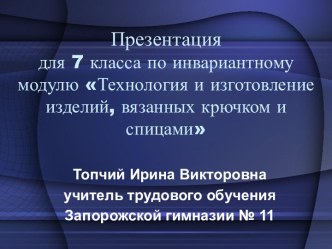 Презентация
для 7 класса по инвариантному модулю «Технология и изготовление изделий, вязанных крючком и спицами»

Топчий Ирина Викторовна
учитель трудового обучения
Запорожской гимназии № 11